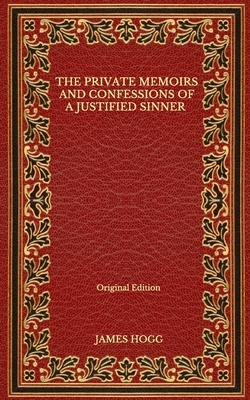 THE PRIVATE MEMOIRS AND CONFESSIONS OF A JUSTIFIED SINNER

Original Edition

JAMES HOGG